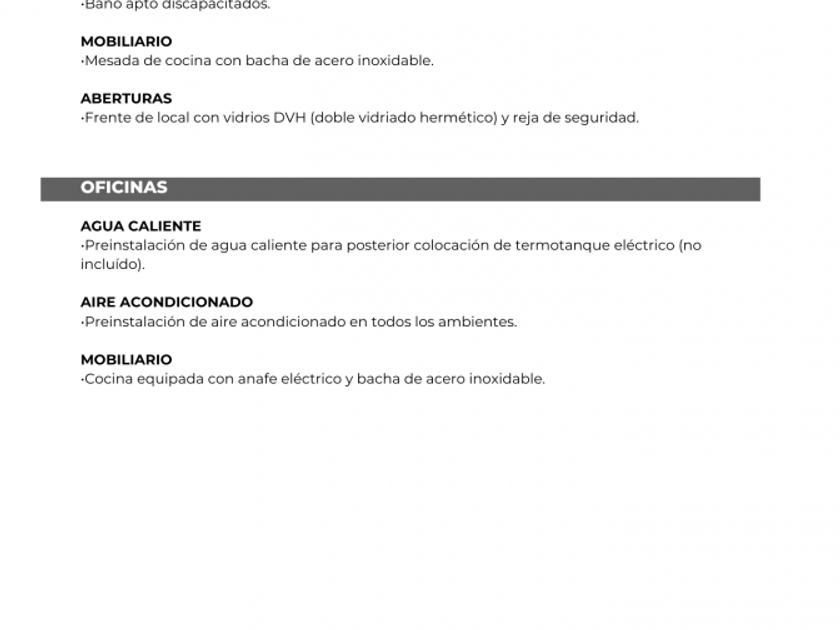 ·Baño apto discapacitados.

MOBILIARIO
·Mesada de cocina con bacha de acero inoxidable.

ABERTURAS
·Frente de local con vidrios DVH (doble vidriado hermético) y reja de seguridad.

OFICINAS

AGUA CALIENTE
·Preinstalación de agua caliente para posterior colocación de termotanque eléctrico (no incluído).

AIRE ACONDICIONADO
·Preinstalación de aire acondicionado en todos los ambientes.

MOBILIARIO
·Cocina equipada con anafe eléctrico y bacha de acero inoxidable.